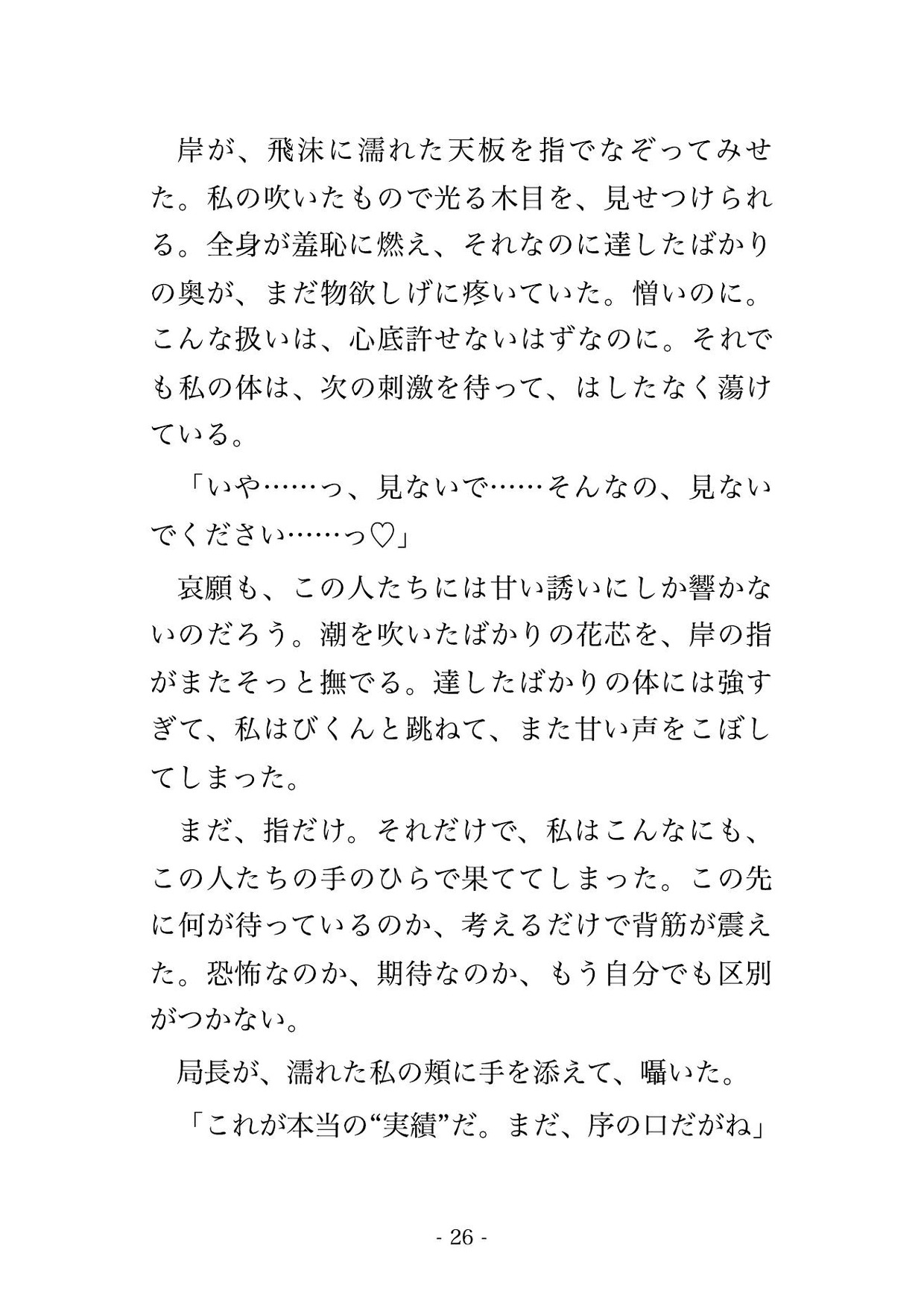 岸が、飛沫に濡れた天板を指でなぞってみせた。私の吹いたもので光る木目を、見せつけられる。全身が羞恥に燃え、それなのに達したばかりの奥が、まだ物欲しげに疼いていた。憎いのに。こんな扱いは、心底許せないはずなのに。それでも私の体は、次の刺激を待って、はしたなく蕩けている。

「いや……っ、見ないで……そんなの、見ないでください……っ♡」

哀願も、この人たちには甘い誘いにしか響かないのだろう。潮を吹いたばかりの花芯を、岸の指がまたそっと撫でる。達したばかりの体には強すぎて、私はびくんと跳ねて、また甘い声をこぼしてしまった。

まだ、指だけ。それだけで、私はこんなにも、この人たちの手のひらで果ててしまった。この先に何が待っているのか、考えるだけで背筋が震えた。恐怖なのか、期待なのか、もう自分でも区別がつかない。

局長が、濡れた私の頬に手を添えて、囁いた。

「これが本当の“実績”だ。まだ、序の口だがね」

- 26 -